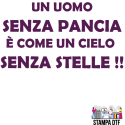 UN UOMO
SENZA PANCIA
È COME UN CIELO
SENZA STELLE !!

STAMPA DTF